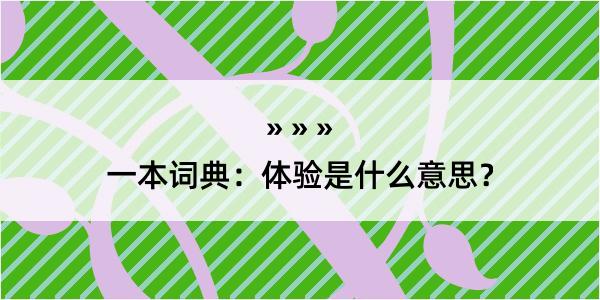 » » »

一本词典：体验是什么意思？